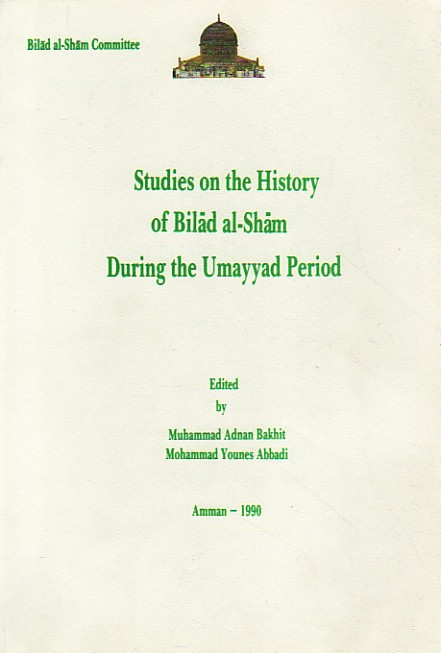 Bilād al-Shām Committee

Studies on the History of Bilād al-Shām During the Umayyad Period

Edited by

Muhammad Adnan Bakhit
Mohammad Younes Abbadi

Amman – 1990